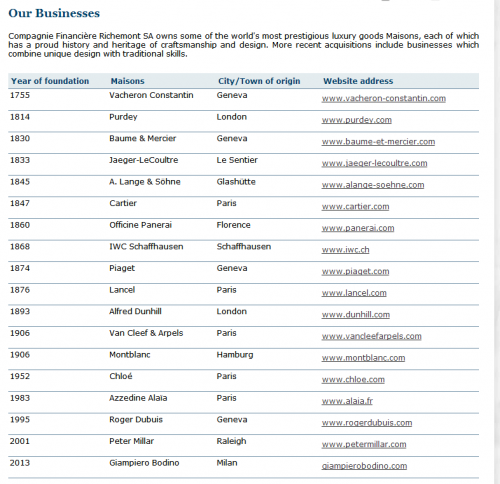 Our Businesses

Compagnie Financière Richemont SA owns some of the world's most prestigious luxury goods Maisons, each of which has a proud history and heritage of craftsmanship and design. More recent acquisitions include businesses which combine unique design with traditional skills.

| Year of foundation | Maisons | City/Town of origin | Website address |
|---|---|---|---|
| 1755 | Vacheron Constantin | Geneva | www.vacheron-constantin.com |
| 1814 | Purdey | London | www.purdey.com |
| 1830 | Baume & Mercier | Geneva | www.baume-et-mercier.com |
| 1833 | Jaeger-LeCoultre | Le Sentier | www.jaeger-lecoultre.com |
| 1845 | A. Lange & Söhne | Glashütte | www.alange-soehne.com |
| 1847 | Cartier | Paris | www.cartier.com |
| 1860 | Officine Panerai | Florence | www.panerai.com |
| 1868 | IWC Schaffhausen | Schaffhausen | www.iwc.ch |
| 1874 | Piaget | Geneva | www.piaget.com |
| 1876 | Lancel | Paris | www.lancel.com |
| 1893 | Alfred Dunhill | London | www.dunhill.com |
| 1906 | Van Cleef & Arpels | Paris | www.vancleefarpels.com |
| 1906 | Montblanc | Hamburg | www.montblanc.com |
| 1952 | Chloé | Paris | www.chloe.com |
| 1983 | Azzedine Alaïa | Paris | www.alaia.fr |
| 1995 | Roger Dubuis | Geneva | www.rogerdubuis.com |
| 2001 | Peter Millar | Raleigh | www.petermillar.com |
| 2013 | Giampiero Bodino | Milan | giampierobodino.com |